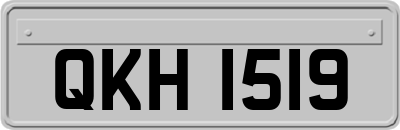 QKH 1519